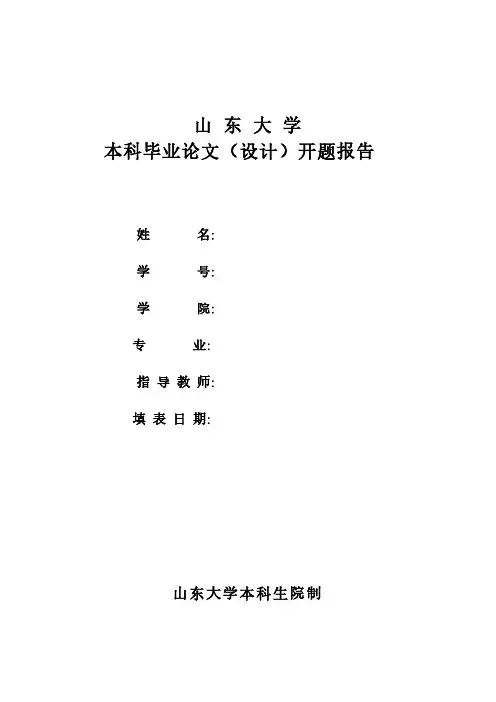 山东大学
本科毕业论文（设计）开题报告

姓名:

学号:

学院:

专业:

指导教师:

填表日期:

山东大学本科生院制